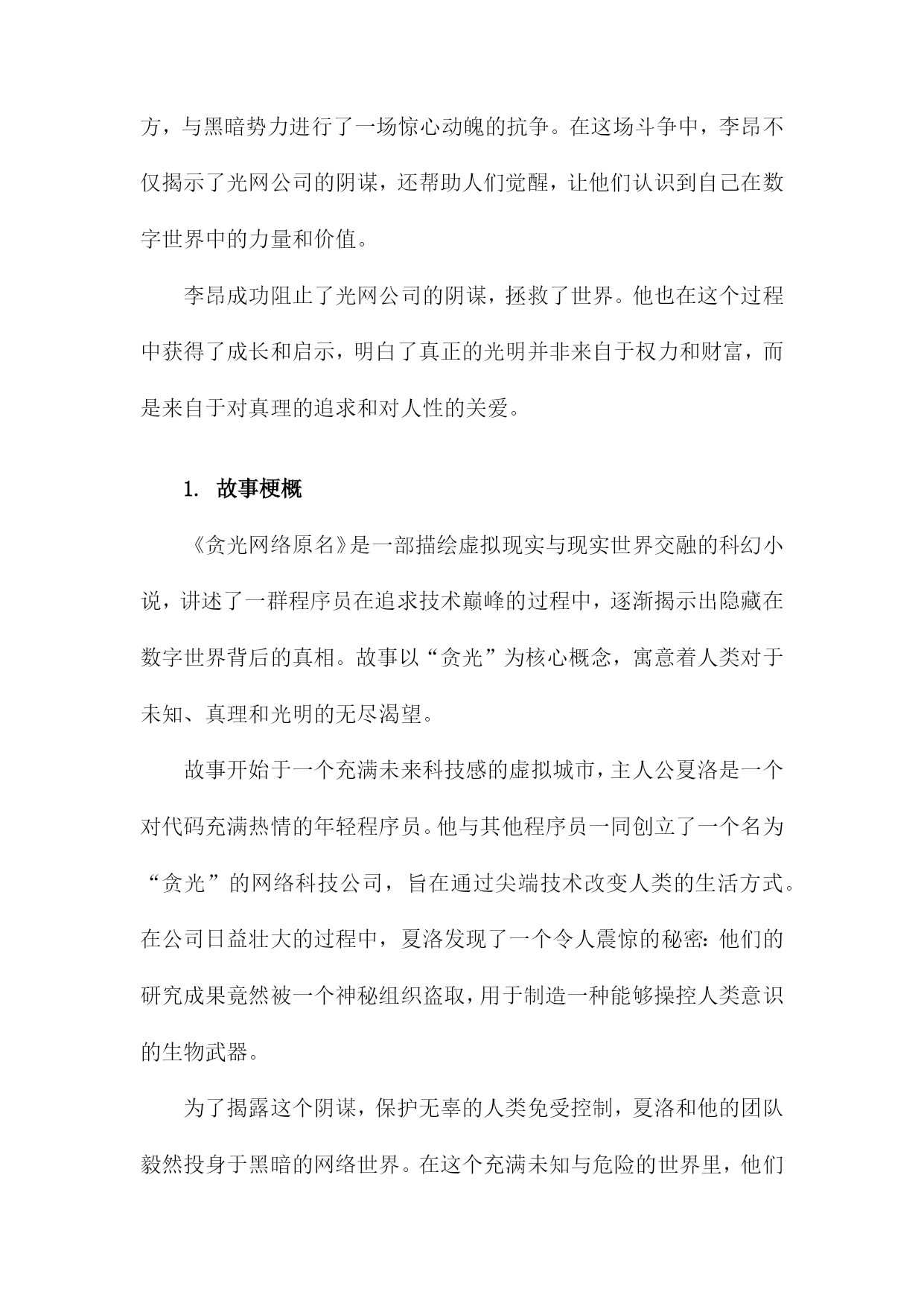 方，与黑暗势力进行了一场惊心动魄的抗争。在这场斗争中，李昂不仅揭示了光网公司的阴谋，还帮助人们觉醒，让他们认识到自己在数字世界中的力量和价值。

李昂成功阻止了光网公司的阴谋，拯救了世界。他也在这个过程中获得了成长和启示，明白了真正的光明并非来自于权力和财富，而是来自于对真理的追求和对人性的关爱。

1. 故事梗概

《贪光网络原名》是一部描绘虚拟现实与现实世界交融的科幻小说，讲述了一群程序员在追求技术巅峰的过程中，逐渐揭示出隐藏在数字世界背后的真相。故事以“贪光”为核心概念，寓意着人类对于未知、真理和光明的无尽渴望。

故事开始于一个充满未来科技感的虚拟城市，主人公夏洛是一个对代码充满热情的年轻程序员。他与其他程序员一同创立了一个名为“贪光”的网络科技公司，旨在通过尖端技术改变人类的生活方式。在公司日益壮大的过程中，夏洛发现了一个令人震惊的秘密：他们的研究成果竟然被一个神秘组织盗取，用于制造一种能够操控人类意识的生物武器。

为了揭露这个阴谋，保护无辜的人类免受控制，夏洛和他的团队毅然投身于黑暗的网络世界。在这个充满未知与危险的世界里，他们